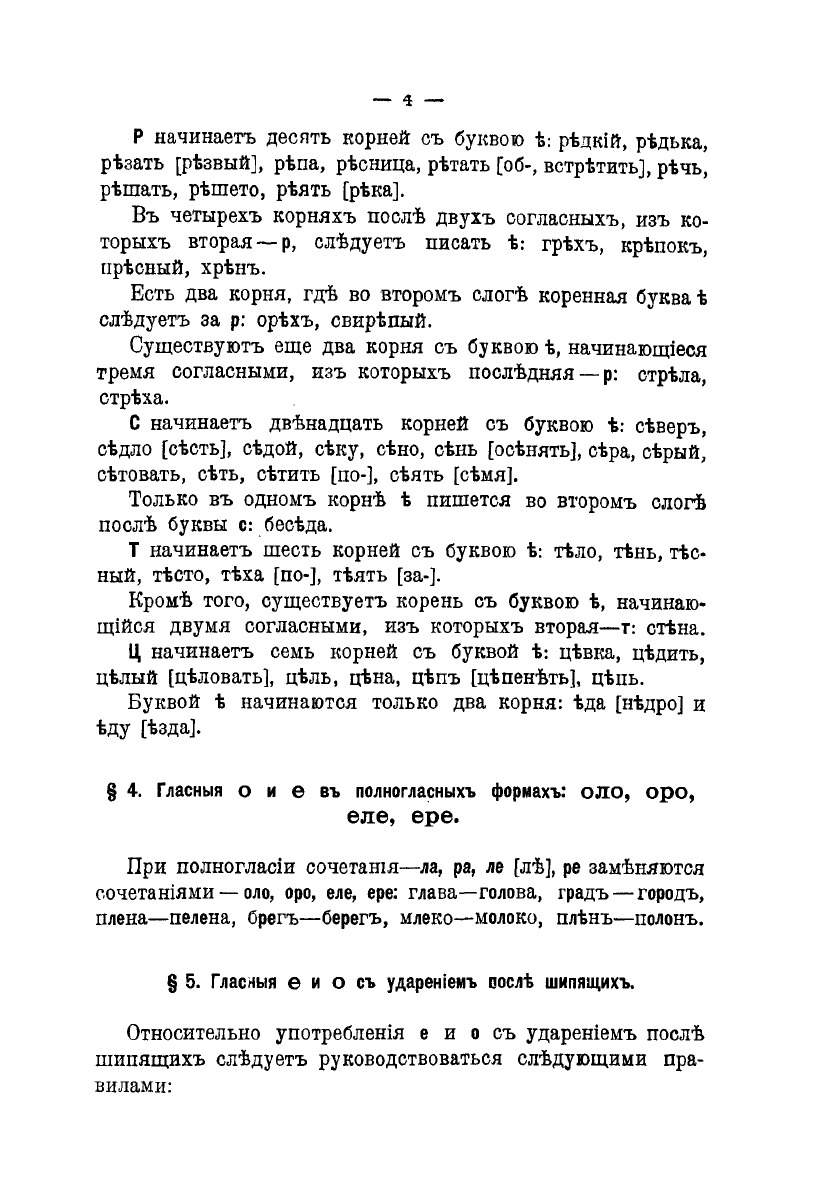 — 4 —

Р начинаетъ десять корней съ буквою ѣ: рѣдкій, рѣдька, рѣзать [рѣзвый], рѣпа, рѣсница, рѣтать [об-, встрѣтить], рѣчь, рѣшать, рѣшето, рѣять [рѣка].

Въ четырехъ корняхъ послѣ двухъ согласныхъ, изъ которыхъ вторая — р, слѣдуетъ писать ѣ: грѣхъ, крѣпокъ, прѣсный, хрѣнъ.

Есть два корня, гдѣ во второмъ слогѣ коренная буква ѣ слѣдуетъ за р: орѣхъ, свирѣпый.

Существуютъ еще два корня съ буквою ѣ, начинающіеся тремя согласными, изъ которыхъ послѣдняя — р: стрѣла, стрѣха.

С начинаетъ двѣнадцать корней съ буквою ѣ: сѣверъ, сѣдло [сѣсть], сѣдой, сѣку, сѣно, сѣнь [осѣнять], сѣра, сѣрый, сѣтовать, сѣть, сѣтить [по-], сѣять [сѣмя].

Только въ одномъ корнѣ ѣ пишется во второмъ слогѣ послѣ буквы с: бесѣда.

Т начинаетъ шесть корней съ буквою ѣ: тѣло, тѣнь, тѣсный, тѣсто, тѣха [по-], тѣять [за-].

Кромѣ того, существуетъ корень съ буквою ѣ, начинающійся двумя согласными, изъ которыхъ вторая—т: стѣна.

Ц начинаетъ семь корней съ буквой ѣ: цѣвка, цѣдить, цѣлый [цѣловать], цѣль, цѣна, цѣпъ [цѣпенѣть], цѣпь.

Буквой ѣ начинаются только два корня: ѣда [нѣдро] и ѣду [ѣзда].

§ 4. Гласныя о и е въ полногласныхъ формахъ: оло, оро, еле, ере.

При полногласіи сочетанія—ла, ра, ле [лѣ], ре замѣняются сочетаніями — оло, оро, еле, ере: глава—голова, градъ — городъ, плена—пелена, брегъ—берегъ, млеко—молоко, плѣнъ—полонъ.

§ 5. Гласныя е и о съ удареніемъ послѣ шипящихъ.

Относительно употребленія е и о съ удареніемъ послѣ шипящихъ слѣдуетъ руководствоваться слѣдующими правилами: